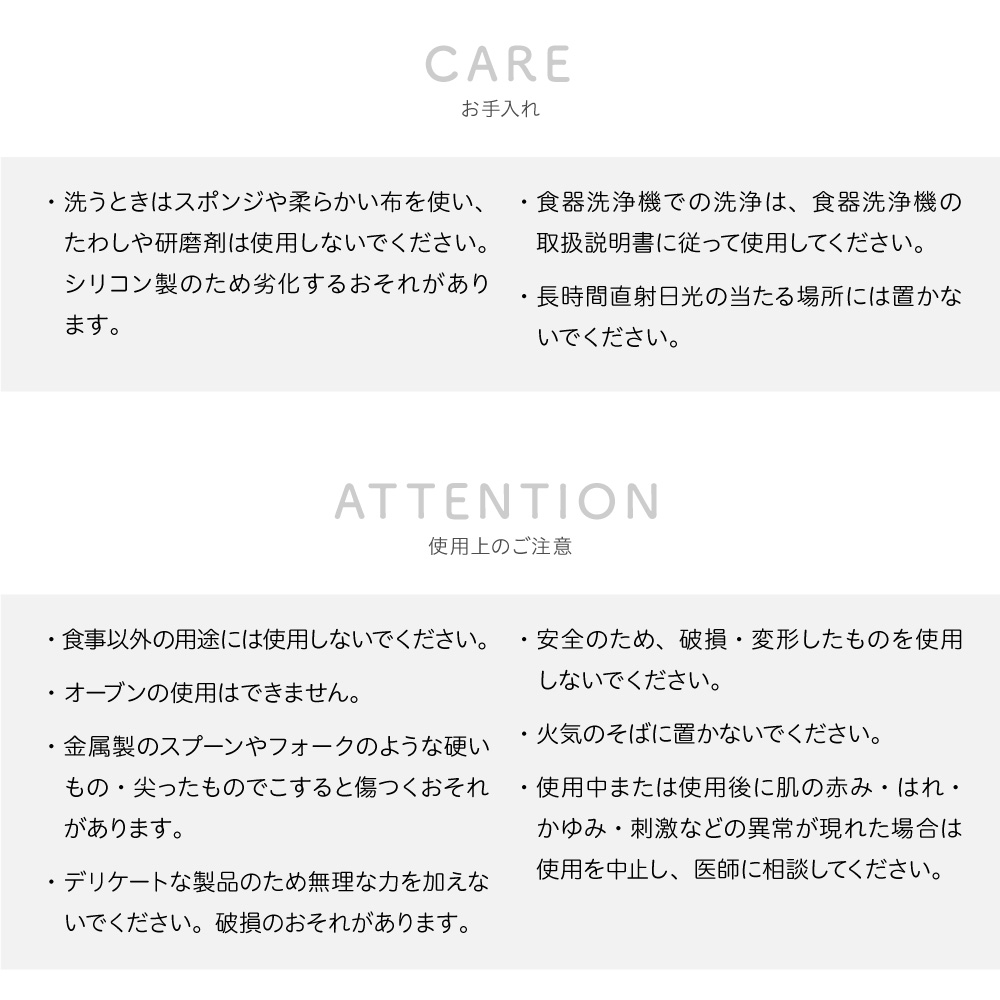 CARE
お手入れ

・洗うときはスポンジや柔らかい布を使い、たわしや研磨剤は使用しないでください。シリコン製のため劣化するおそれがあります。

・食器洗浄機での洗浄は、食器洗浄機の取扱説明書に従って使用してください。

・長時間直射日光の当たる場所には置かないでください。

ATTENTION
使用上のご注意

・食事以外の用途には使用しないでください。

・オーブンの使用はできません。

・金属製のスプーンやフォークのような硬いもの・尖ったものでこすると傷つくおそれがあります。

・デリケートな製品のため無理な力を加えないでください。破損のおそれがあります。

・安全のため、破損・変形したものを使用しないでください。

・火気のそばに置かないでください。

・使用中または使用後に肌の赤み・はれ・かゆみ・刺激などの異常が現れた場合は使用を中止し、医師に相談してください。